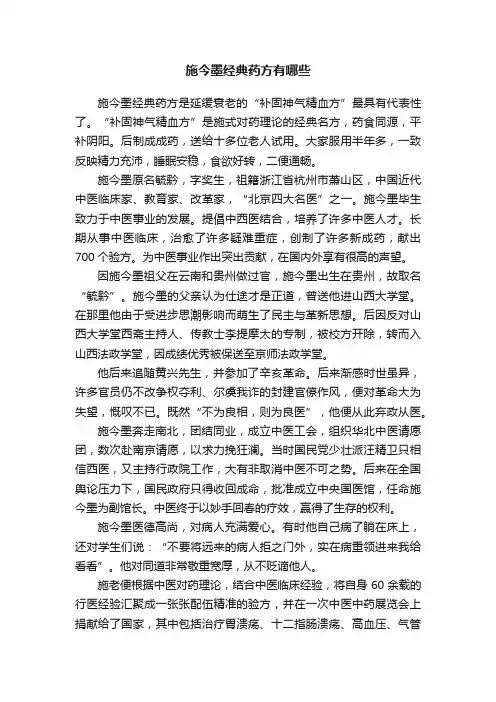 施今墨经典药方有哪些

施今墨经典药方是延缓衰老的“补固神气精血方”最具有代表性了。“补固神气精血方”是施式对药理论的经典名方，药食同源，平补阴阳。后制成成药，送给十多位老人试用。大家服用半年多，一致反映精力充沛，睡眠安稳，食欲好转，二便通畅。

施今墨原名毓黔，字奖生，祖籍浙江省杭州市萧山区，中国近代中医临床家、教育家、改革家，“北京四大名医”之一。施今墨毕生致力于中医事业的发展。提倡中西医结合，培养了许多中医人才。长期从事中医临床，治愈了许多疑难重症，创制了许多新成药，献出700个验方。为中医事业作出突出贡献，在国内外享有很高的声望。

因施今墨祖父在云南和贵州做过官，施今墨出生在贵州，故取名“毓黔”。施今墨的父亲认为仕途才是正道，曾送他进山西大学堂。在那里他由于受进步思潮影响而萌生了民主与革新思想。后因反对山西大学堂西斋主持人、传教士李提摩太的专制，被校方开除，转而入山西法政学堂，因成绩优秀被保送至京师法政学堂。

他后来追随黄兴先生，并参加了辛亥革命。后来渐感时世虽异，许多官员仍不改争权夺利、尔虞我诈的封建官僚作风，便对革命大为失望，慨叹不已。既然“不为良相，则为良医”，他便从此弃政从医。

施今墨奔走南北，团结同业，成立中医工会，组织华北中医请愿团，数次赴南京请愿，以求力挽狂澜。当时国民党少壮派汪精卫只相信西医，又主持行政院工作，大有非取消中医不可之势。后来在全国舆论压力下，国民政府只得收回成命，批准成立中央国医馆，任命施今墨为副馆长。中医终于以妙手回春的疗效，赢得了生存的权利。

施今墨医德高尚，对病人充满爱心。有时他自己病了躺在床上，还对学生们说：“不要将远来的病人拒之门外，实在病重领进来我给看看”。他对同道非常敬重宽厚，从不贬谪他人。

施老便根据中医对药理论，结合中医临床经验，将自身60余载的行医经验汇聚成一张张配伍精准的验方，并在一次中医中药展览会上捐献给了国家，其中包括治疗胃溃疡、十二指肠溃疡、高血压、气管